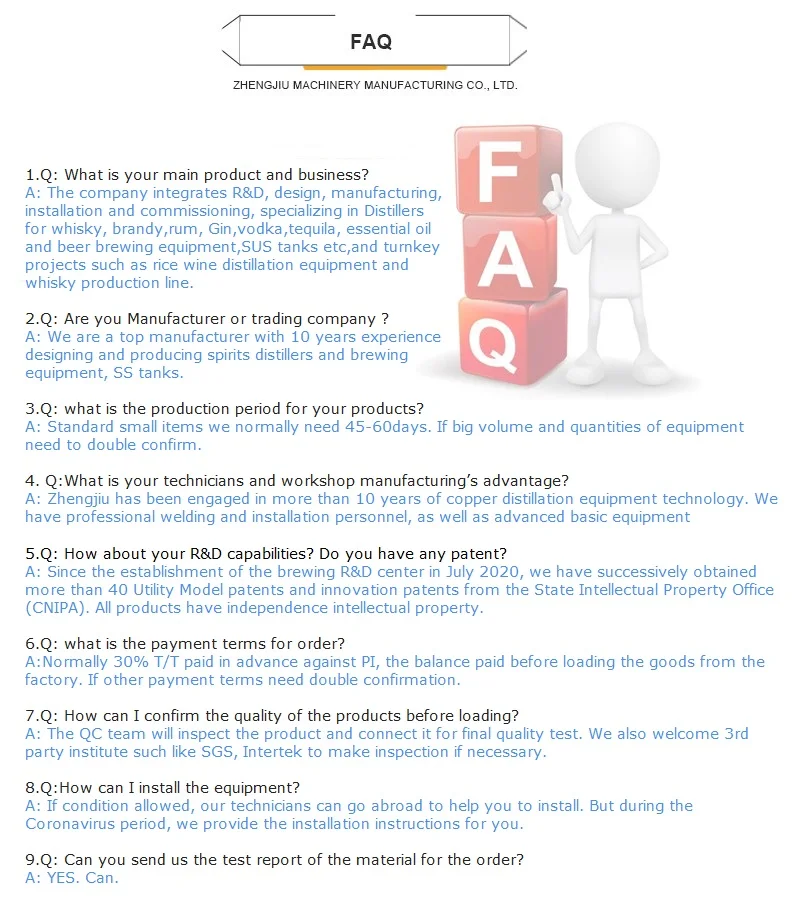 FAQ

ZHENGJIU MACHINERY MANUFACTURING CO., LTD.

F
A
Q

1.Q: What is your main product and business?
A: The company integrates R&D, design, manufacturing, installation and commissioning, specializing in Distillers for whisky, brandy,rum, Gin,vodka,tequila, essential oil and beer brewing equipment,SUS tanks etc,and turnkey projects such as rice wine distillation equipment and whisky production line.

2.Q: Are you Manufacturer or trading company ?
A: We are a top manufacturer with 10 years experience designing and producing spirits distillers and brewing equipment, SS tanks.

3.Q: what is the production period for your products?
A: Standard small items we normally need 45-60days. If big volume and quantities of equipment need to double confirm.

4. Q:What is your technicians and workshop manufacturing's advantage?
A: Zhengjiu has been engaged in more than 10 years of copper distillation equipment technology. We have professional welding and installation personnel, as well as advanced basic equipment

5.Q: How about your R&D capabilities? Do you have any patent?
A: Since the establishment of the brewing R&D center in July 2020, we have successively obtained more than 40 Utility Model patents and innovation patents from the State Intellectual Property Office (CNIPA). All products have independence intellectual property.

6.Q: what is the payment terms for order?
A:Normally 30% T/T paid in advance against PI, the balance paid before loading the goods from the factory. If other payment terms need double confirmation.

7.Q: How can I confirm the quality of the products before loading?
A: The QC team will inspect the product and connect it for final quality test. We also welcome 3rd party institute such like SGS, Intertek to make inspection if necessary.

8.Q:How can I install the equipment?
A: If condition allowed, our technicians can go abroad to help you to install. But during the Coronavirus period, we provide the installation instructions for you.

9.Q: Can you send us the test report of the material for the order?
A: YES. Can.